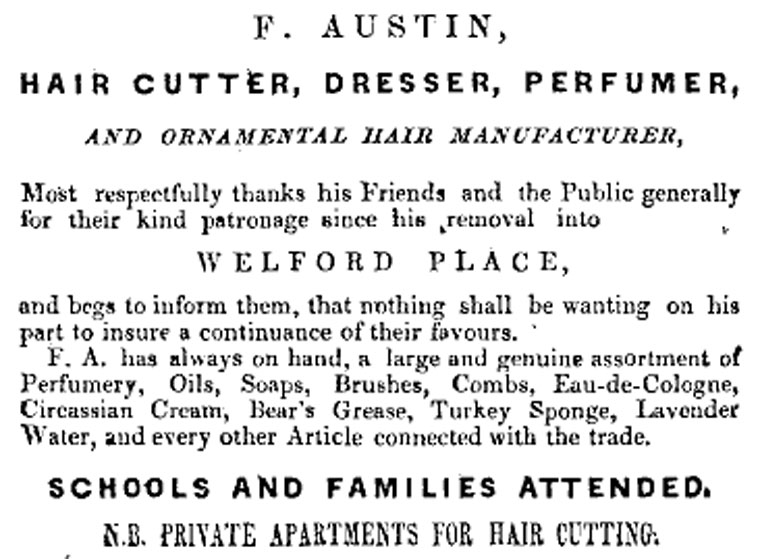 F. AUSTIN,

HAIR CUTTER, DRESSER, PERFUMER,

AND ORNAMENTAL HAIR MANUFACTURER,

Most respectfully thanks his Friends and the Public generally for their kind patronage since his removal into

WELFORD PLACE,

and begs to inform them, that nothing shall be wanting on his part to insure a continuance of their favours.

F. A. has always on hand, a large and genuine assortment of Perfumery, Oils, Soaps, Brushes, Combs, Eau-de-Cologne, Circassian Cream, Bear's Grease, Turkey Sponge, Lavender Water, and every other Article connected with the trade.

SCHOOLS AND FAMILIES ATTENDED.

N.B. PRIVATE APARTMENTS FOR HAIR CUTTING.